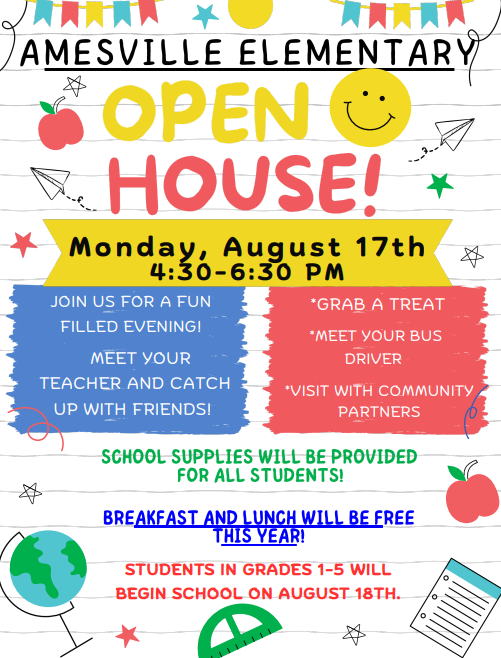 AMESVILLE ELEMENTARY

OPEN HOUSE!

Monday, August 17th
4:30-6:30 PM

JOIN US FOR A FUN FILLED EVENING!

MEET YOUR TEACHER AND CATCH UP WITH FRIENDS!

*GRAB A TREAT

*MEET YOUR BUS DRIVER

*VISIT WITH COMMUNITY PARTNERS

SCHOOL SUPPLIES WILL BE PROVIDED FOR ALL STUDENTS!

BREAKFAST AND LUNCH WILL BE FREE THIS YEAR!

STUDENTS IN GRADES 1-5 WILL BEGIN SCHOOL ON AUGUST 18TH.